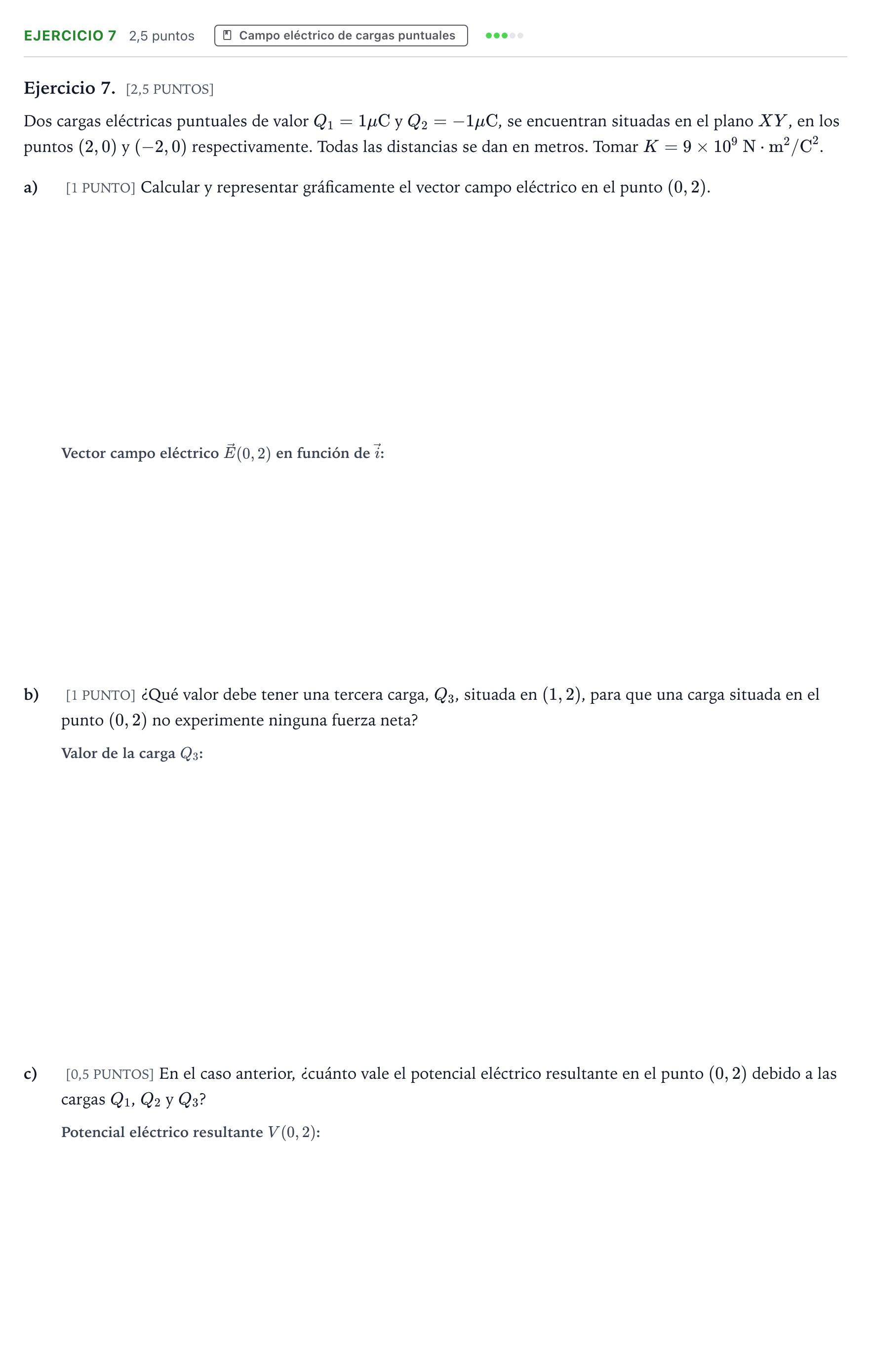 EJERCICIO 7 2,5 puntos Campo eléctrico de cargas puntuales

Ejercicio 7. [2,5 PUNTOS]

Dos cargas eléctricas puntuales de valor $Q_1 = 1\mu C$ y $Q_2 = -1\mu C$, se encuentran situadas en el plano $XY$, en los puntos $(2, 0)$ y $(-2, 0)$ respectivamente. Todas las distancias se dan en metros. Tomar $K = 9 \times 10^9 N \cdot m^2/C^2$.

a) [1 PUNTO] Calcular y representar gráficamente el vector campo eléctrico en el punto $(0, 2)$.

Vector campo eléctrico $\vec{E}(0, 2)$ en función de $\vec{i}$:

b) [1 PUNTO] ¿Qué valor debe tener una tercera carga, $Q_3$, situada en $(1, 2)$, para que una carga situada en el punto $(0, 2)$ no experimente ninguna fuerza neta?

Valor de la carga $Q_3$:

c) [0,5 PUNTOS] En el caso anterior, ¿cuánto vale el potencial eléctrico resultante en el punto $(0, 2)$ debido a las cargas $Q_1$, $Q_2$ y $Q_3$?

Potencial eléctrico resultante $V(0, 2)$: